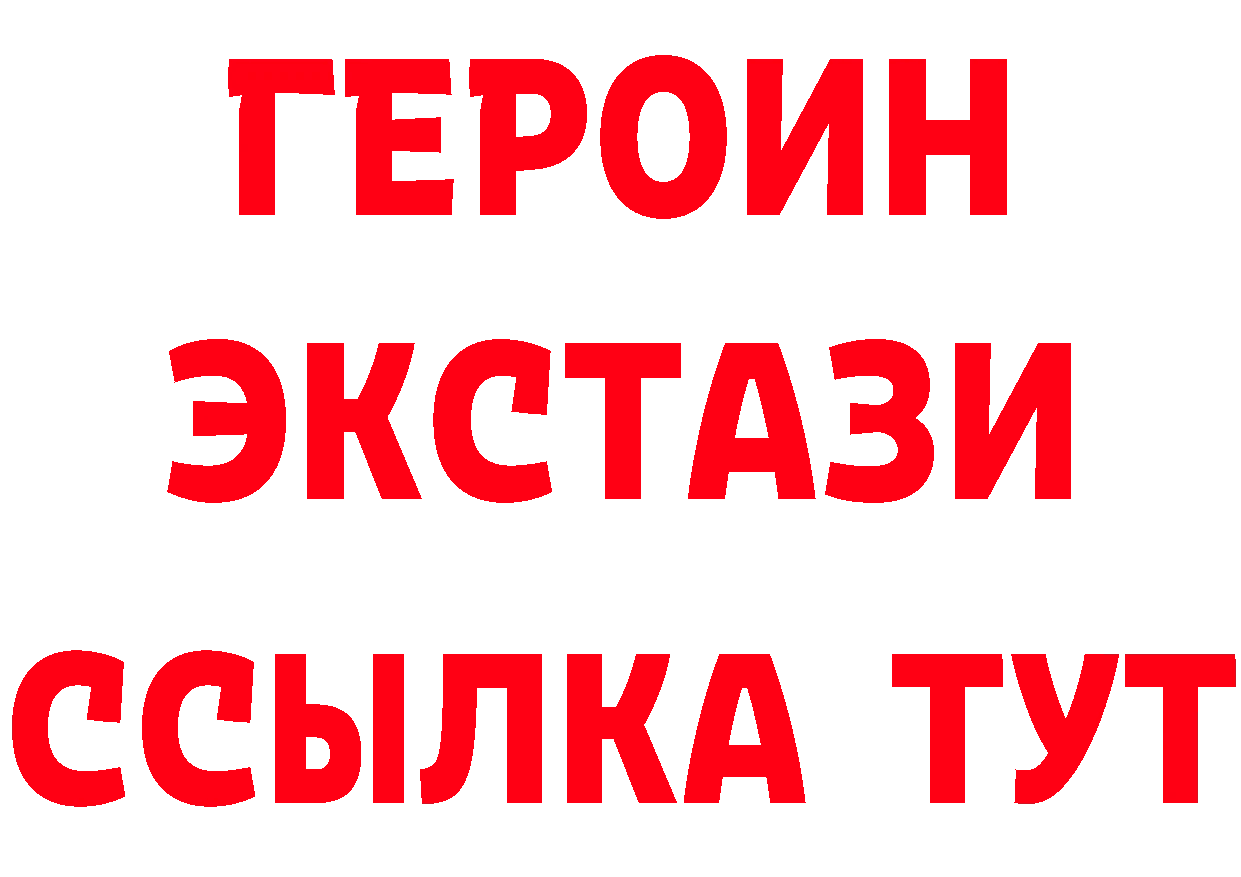 ГЕРОИН
ЭКСТАЗИ
ССЫЛКА ТУТ